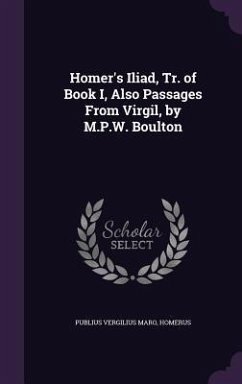 Homer's Iliad, Tr. of Book I, Also Passages From Virgil, by M.P.W. Boulton

Scholar SELECT

PUBLIUS VERGILIUS MARO, HOMERUS